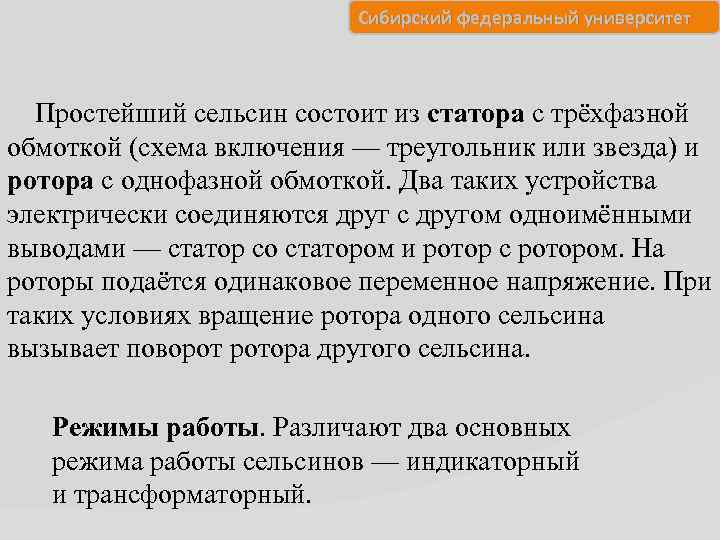 Сибирский федеральный университет

Простейший сельсин состоит из статора с трёхфазной обмоткой (схема включения — треугольник или звезда) и ротора с однофазной обмоткой. Два таких устройства электрически соединяются друг с другом одноимёнными выводами — статор со статором и ротор с ротором. На роторы подаётся одинаковое переменное напряжение. При таких условиях вращение ротора одного сельсина вызывает поворот ротора другого сельсина.

Режимы работы. Различают два основных режима работы сельсинов — индикаторный и трансформаторный.